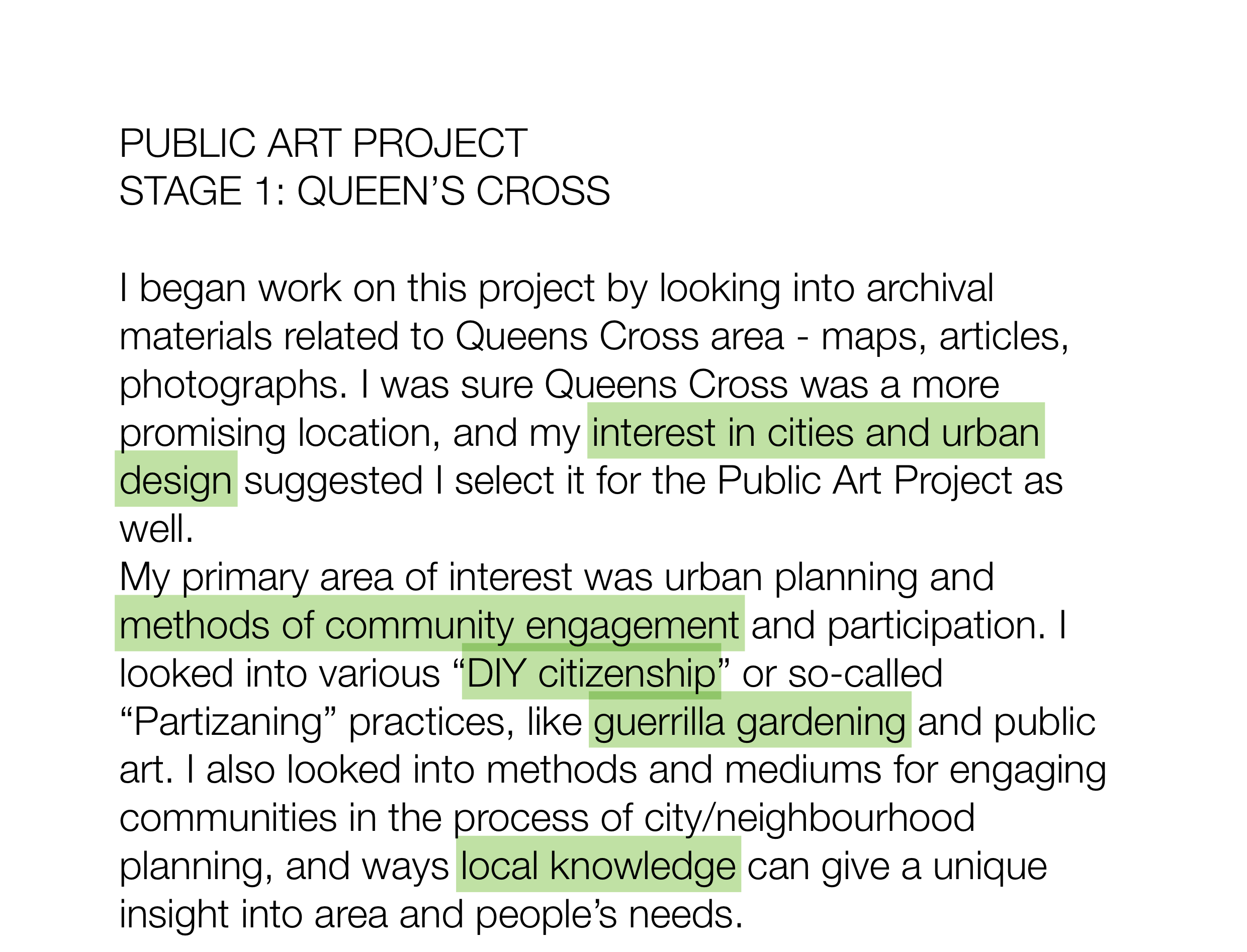 PUBLIC ART PROJECT
STAGE 1: QUEEN'S CROSS

I began work on this project by looking into archival materials related to Queens Cross area - maps, articles, photographs. I was sure Queens Cross was a more promising location, and my interest in cities and urban design suggested I select it for the Public Art Project as well.

My primary area of interest was urban planning and methods of community engagement and participation. I looked into various "DIY citizenship" or so-called "Partizaning" practices, like guerrilla gardening and public art. I also looked into methods and mediums for engaging communities in the process of city/neighbourhood planning, and ways local knowledge can give a unique insight into area and people's needs.